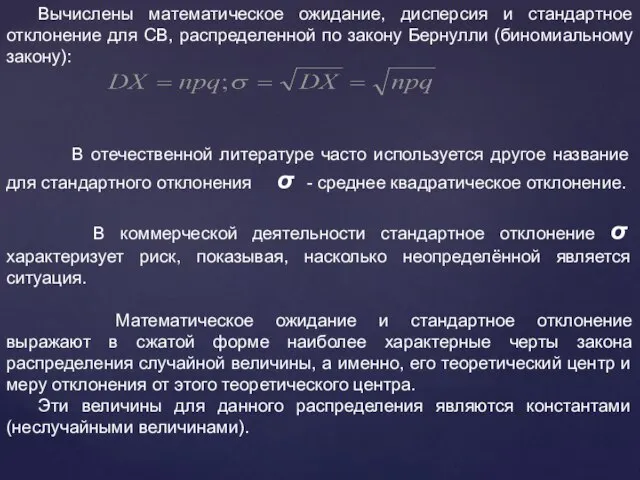 Вычислены математическое ожидание, дисперсия и стандартное отклонение для СВ, распределенной по закону Бернулли (биномиальному закону):

$DX = npq; \sigma = \sqrt{DX} = \sqrt{npq}$

В отечественной литературе часто используется другое название для стандартного отклонения $\sigma$ - среднее квадратическое отклонение.

В коммерческой деятельности стандартное отклонение $\sigma$ характеризует риск, показывая, насколько неопределённой является ситуация.

Математическое ожидание и стандартное отклонение выражают в сжатой форме наиболее характерные черты закона распределения случайной величины, а именно, его теоретический центр и меру отклонения от этого теоретического центра.

Эти величины для данного распределения являются константами (неслучайными величинами).